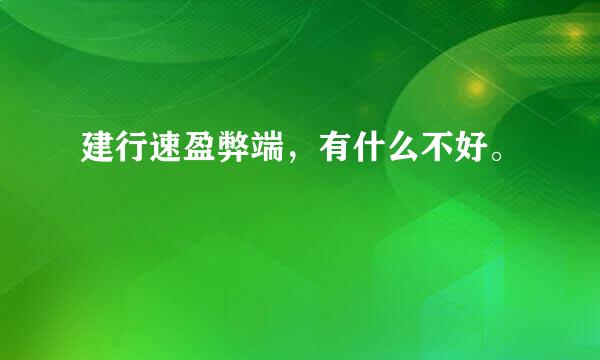 建行速盈弊端，有什么不好。